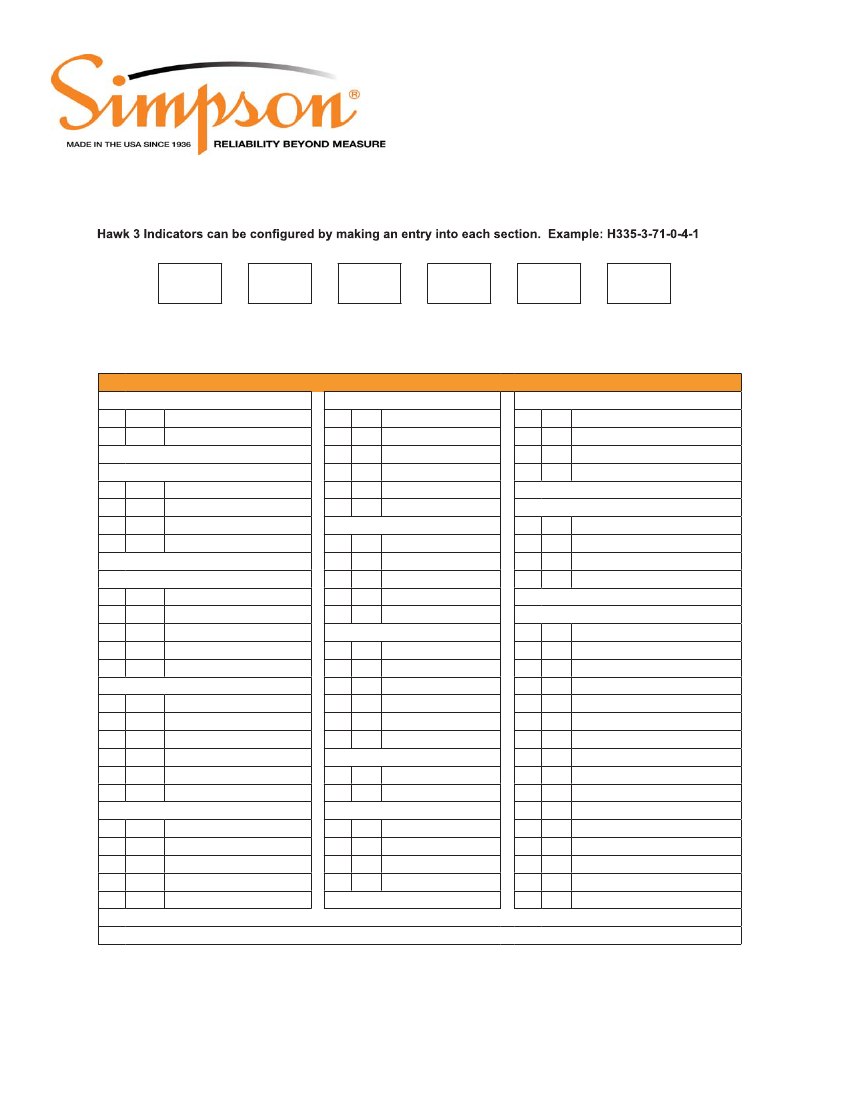 Simpson®

MADE IN THE USA SINCE 1936 RELIABILITY BEYOND MEASURE

Hawk 3 Indicators can be configured by making an entry into each section. Example: H335-3-71-0-4-1